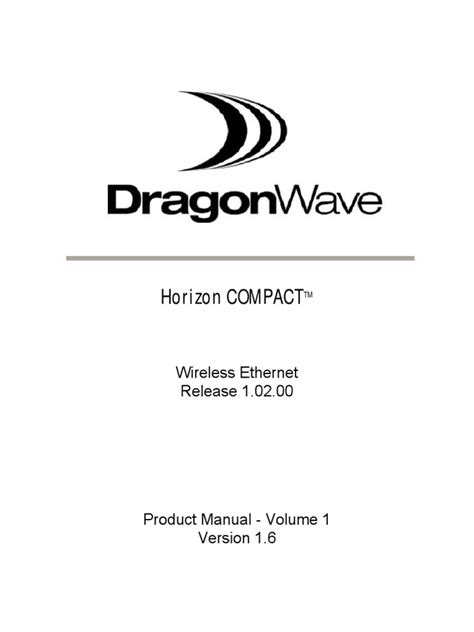 DragonWave

Horizon COMPACT™

Wireless Ethernet
Release 1.02.00

Product Manual - Volume 1
Version 1.6